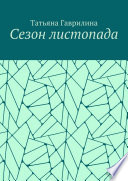 Татьяна Гаврилина
Сезон листопада